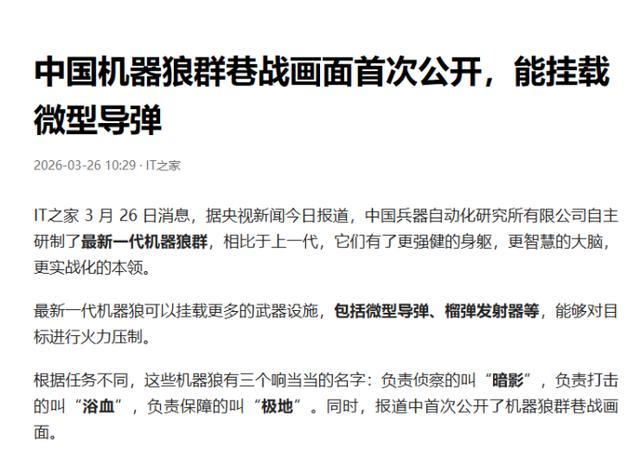 中国机器狼群巷战画面首次公开，能挂载微型导弹

2026-03-26 10:29 · IT之家

IT之家 3 月 26 日消息，据央视新闻今日报道，中国兵器自动化研究所有限公司自主研制了最新一代机器狼群，相比于上一代，它们有了更强健的身躯，更智慧的大脑，更实战化的本领。

最新一代机器狼可以挂载更多的武器设施，包括微型导弹、榴弹发射器等，能够对目标进行火力压制。

根据任务不同，这些机器狼有三个响当当的名字：负责侦察的叫“暗影”，负责打击的叫“浴血”，负责保障的叫“极地”。同时，报道中首次公开了机器狼群巷战画面。